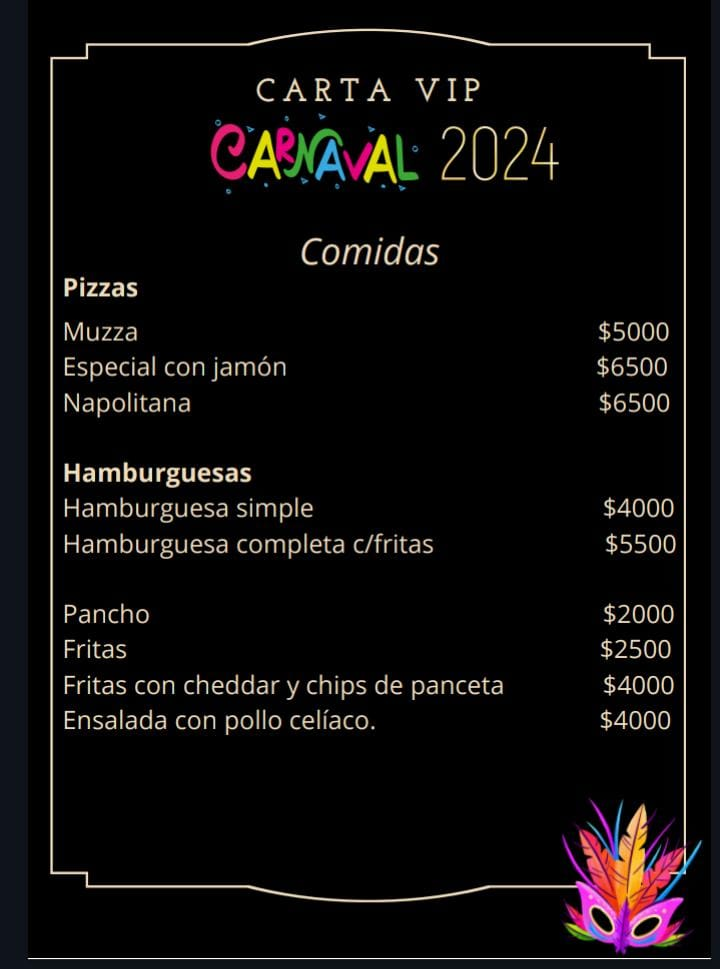 CARTA VIP

CARNAVAL 2024

Comidas

Pizzas

Muzza $5000
Especial con jamón $6500
Napolitana $6500

Hamburguesas

Hamburguesa simple $4000
Hamburguesa completa c/fritas $5500

Pancho $2000
Fritas $2500
Fritas con cheddar y chips de panceta $4000
Ensalada con pollo celíaco. $4000